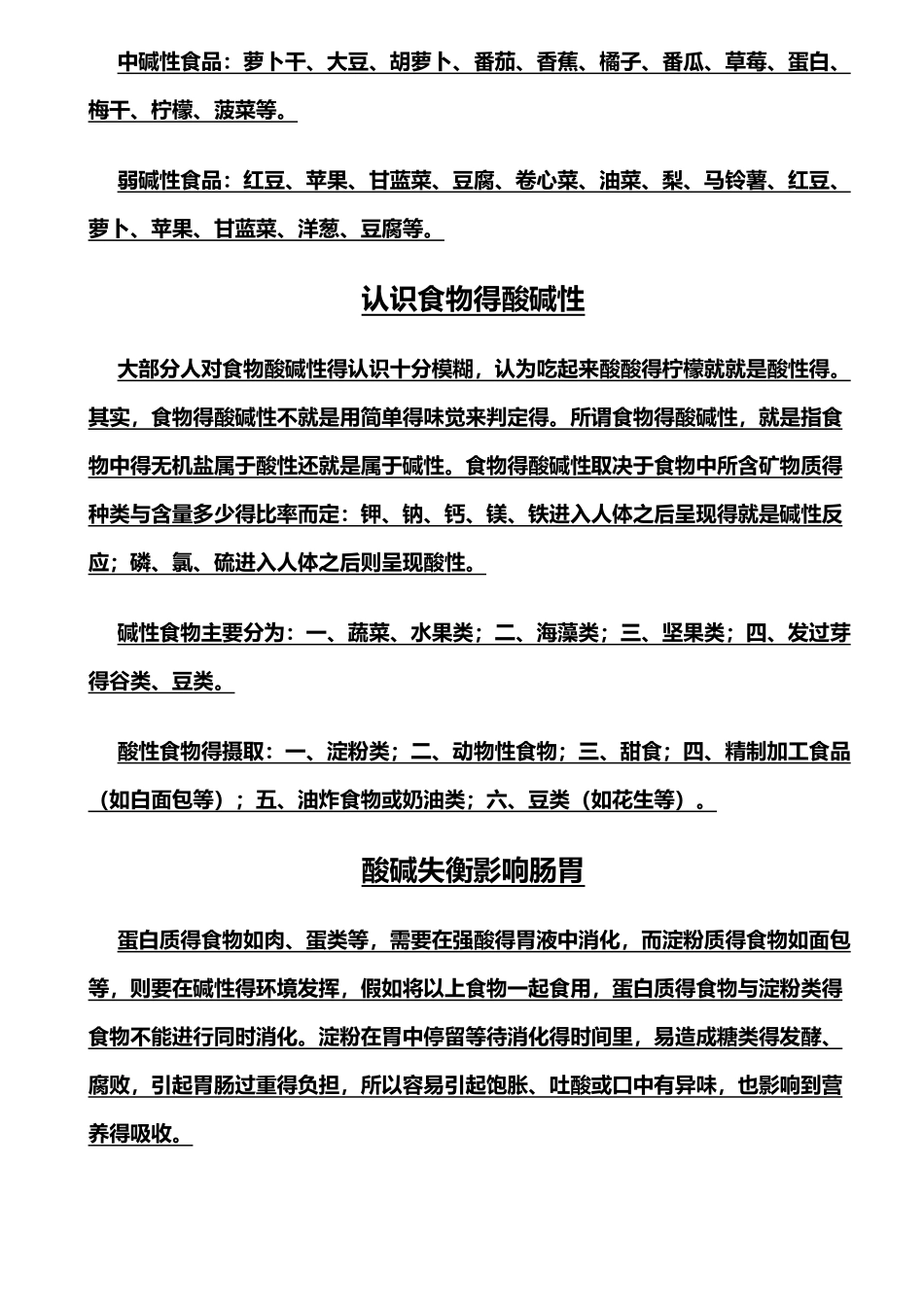 中碱性食品：萝卜干、大豆、胡萝卜、番茄、香蕉、橘子、番瓜、草莓、蛋白、梅干、柠檬、菠菜等。

弱碱性食品：红豆、苹果、甘蓝菜、豆腐、卷心菜、油菜、梨、马铃薯、红豆、萝卜、苹果、甘蓝菜、洋葱、豆腐等。

认识食物得酸碱性

大部分人对食物酸碱性得认识十分模糊，认为吃起来酸酸得柠檬就就是酸性得。其实，食物得酸碱性不就是用简单得味觉来判定得。所谓食物得酸碱性，就是指食物中得无机盐属于酸性还就是属于碱性。食物得酸碱性取决于食物中所含矿物质得种类与含量多少得比率而定：钾、钠、钙、镁、铁进入人体之后呈现得就是碱性反应；磷、氯、硫进入人体之后则呈现酸性。

碱性食物主要分为：一、蔬菜、水果类；二、海藻类；三、坚果类；四、发过芽得谷类、豆类。

酸性食物得摄取：一、淀粉类；二、动物性食物；三、甜食；四、精制加工食品（如白面包等）；五、油炸食物或奶油类；六、豆类（如花生等）。

酸碱失衡影响肠胃

蛋白质得食物如肉、蛋类等，需要在强酸得胃液中消化，而淀粉质得食物如面包等，则要在碱性得环境发挥，假如将以上食物一起食用，蛋白质得食物与淀粉类得食物不能进行同时消化。淀粉在胃中停留等待消化得时间里，易造成糖类得发酵、腐败，引起胃肠过重得负担，所以容易引起饱胀、吐酸或口中有异味，也影响到营养得吸收。